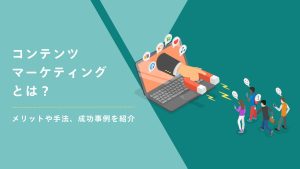 コンテンツ
マーケティング
とは？

メリットや手法、成功事例を紹介